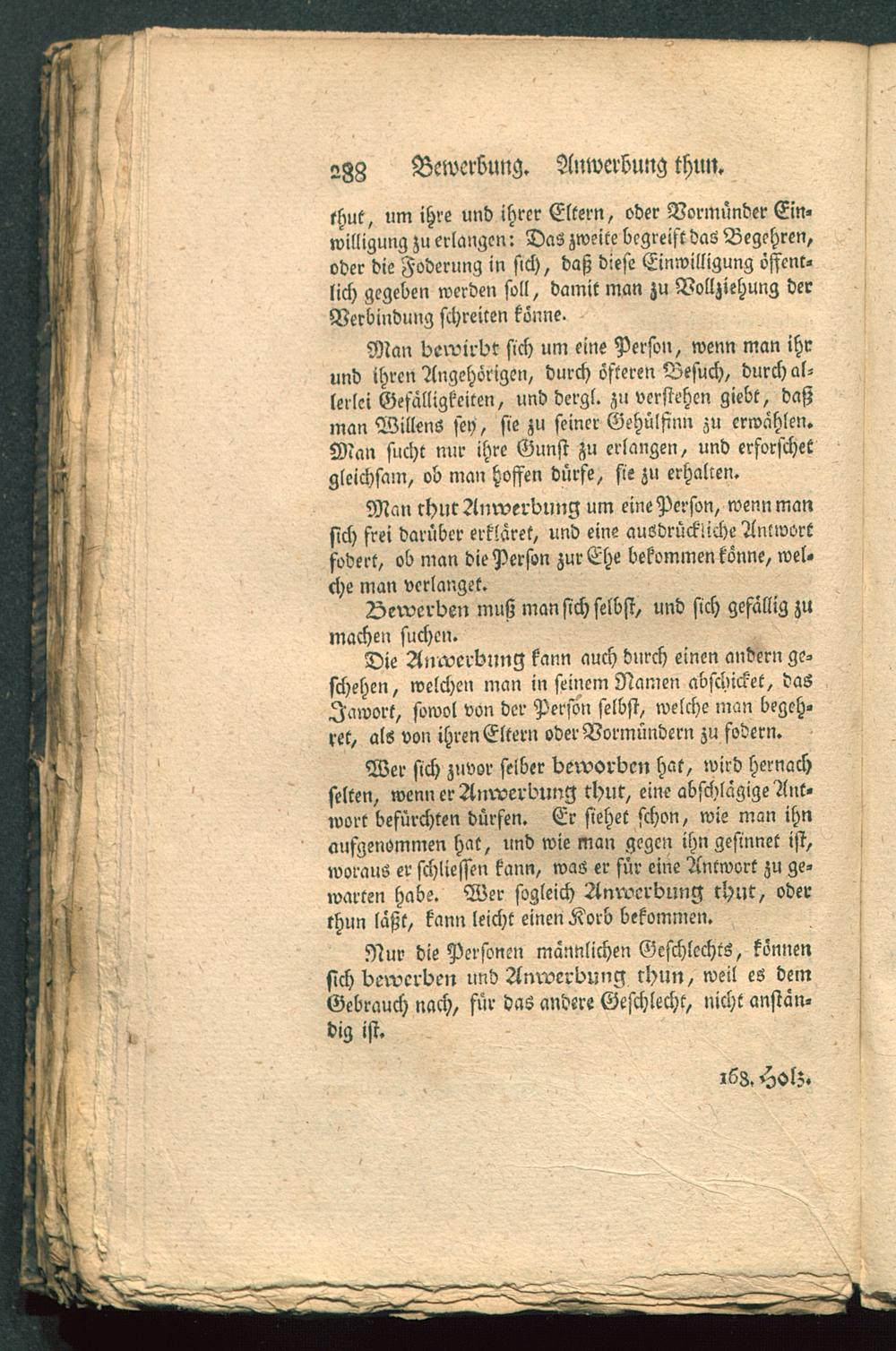 288 Bewerbung. Anwerbung thun.

thut, um ihre und ihrer Eltern, oder Vormünder Einwilligung zu erlangen: Das zweite begreift das Begehren, oder die Foderung in sich, daß diese Einwilligung öffentlich gegeben werden soll, damit man zu Vollziehung der Verbindung schreiten könne.

Man bewirbt sich um eine Person, wenn man ihr und ihren Angehörigen, durch öfteren Besuch, durch allerlei Gefälligkeiten, und dergl. zu verstehen giebt, daß man Willens sey, sie zu seiner Gehülfinn zu erwählen. Man sucht nur ihre Gunst zu erlangen, und erforschet gleichsam, ob man hoffen dürfe, sie zu erhalten.

Man thut Anwerbung um eine Person, wenn man sich frei darüber erkläret, und eine ausdrückliche Antwort fodert, ob man die Person zur Ehe bekommen könne, welche man verlanget.

Bewerben muß man sich selbst, und sich gefällig zu machen suchen.

Die Anwerbung kann auch durch einen andern geschehen, welchen man in seinem Namen abschicket, das Jawort, sowol von der Person selbst, welche man begehret, als von ihren Eltern oder Vormündern zu fodern.

Wer sich zuvor selber beworben hat, wird hernach selten, wenn er Anwerbung thut, eine abschlägige Antwort befürchten dürfen. Er siehet schon, wie man ihn aufgenommen hat, und wie man gegen ihn gesinnet ist, woraus er schliessen kann, was er für eine Antwort zu gewarten habe. Wer sogleich Anwerbung thut, oder thun läßt, kann leicht einen Korb bekommen.

Nur die Personen männlichen Geschlechts, können sich bewerben und Anwerbung thun, weil es dem Gebrauch nach, für das andere Geschlecht, nicht anständig ist.

168. Holz.